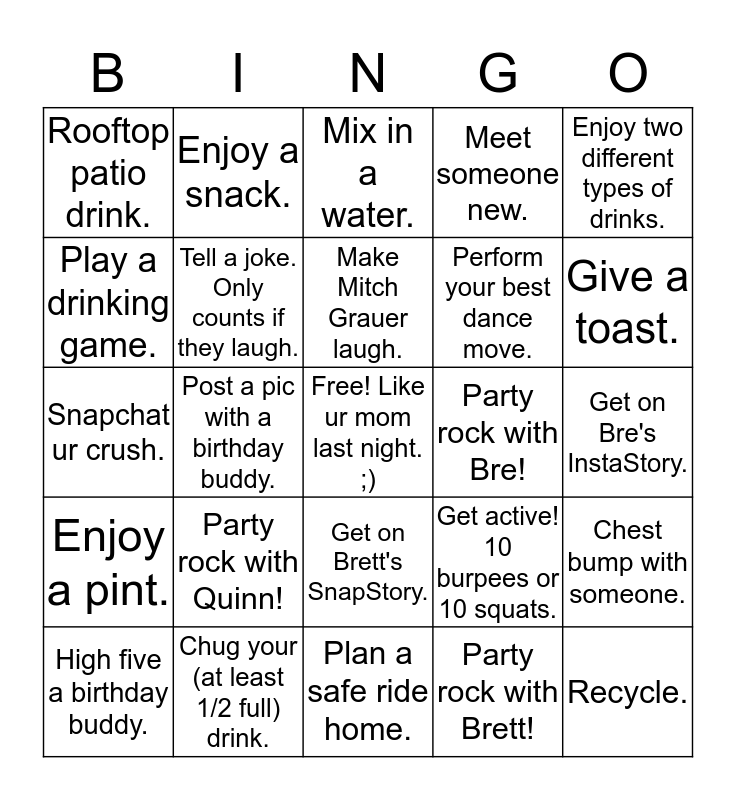 | B | I | N | G | O |
|---|---|---|---|---|
| Rooftop patio drink. | Enjoy a snack. | Mix in a water. | Meet someone new. | Enjoy two different types of drinks. |
| Play a drinking game. | Tell a joke. Only counts if they laugh. | Make Mitch Grauer laugh. | Perform your best dance move. | Give a toast. |
| Snapchat ur crush. | Post a pic with a birthday buddy. | Free! Like ur mom last night. ;) | Party rock with Bre! | Get on Bre's InstaStory. |
| Enjoy a pint. | Party rock with Quinn! | Get on Brett's SnapStory. | Get active! 10 burpees or 10 squats. | Chest bump with someone. |
| High five a birthday buddy. | Chug your (at least 1/2 full) drink. | Plan a safe ride home. | Party rock with Brett! | Recycle. |